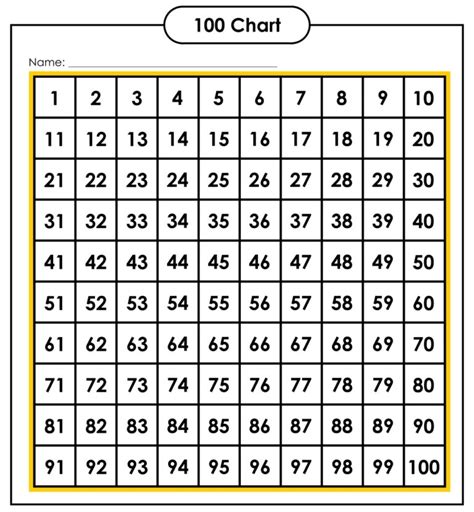 100 Chart

Name: ____

| 1 | 2 | 3 | 4 | 5 | 6 | 7 | 8 | 9 | 10 |
|---|---|---|---|---|---|---|---|---|---|
| 11 | 12 | 13 | 14 | 15 | 16 | 17 | 18 | 19 | 20 |
| 21 | 22 | 23 | 24 | 25 | 26 | 27 | 28 | 29 | 30 |
| 31 | 32 | 33 | 34 | 35 | 36 | 37 | 38 | 39 | 40 |
| 41 | 42 | 43 | 44 | 45 | 46 | 47 | 48 | 49 | 50 |
| 51 | 52 | 53 | 54 | 55 | 56 | 57 | 58 | 59 | 60 |
| 61 | 62 | 63 | 64 | 65 | 66 | 67 | 68 | 69 | 70 |
| 71 | 72 | 73 | 74 | 75 | 76 | 77 | 78 | 79 | 80 |
| 81 | 82 | 83 | 84 | 85 | 86 | 87 | 88 | 89 | 90 |
| 91 | 92 | 93 | 94 | 95 | 96 | 97 | 98 | 99 | 100 |